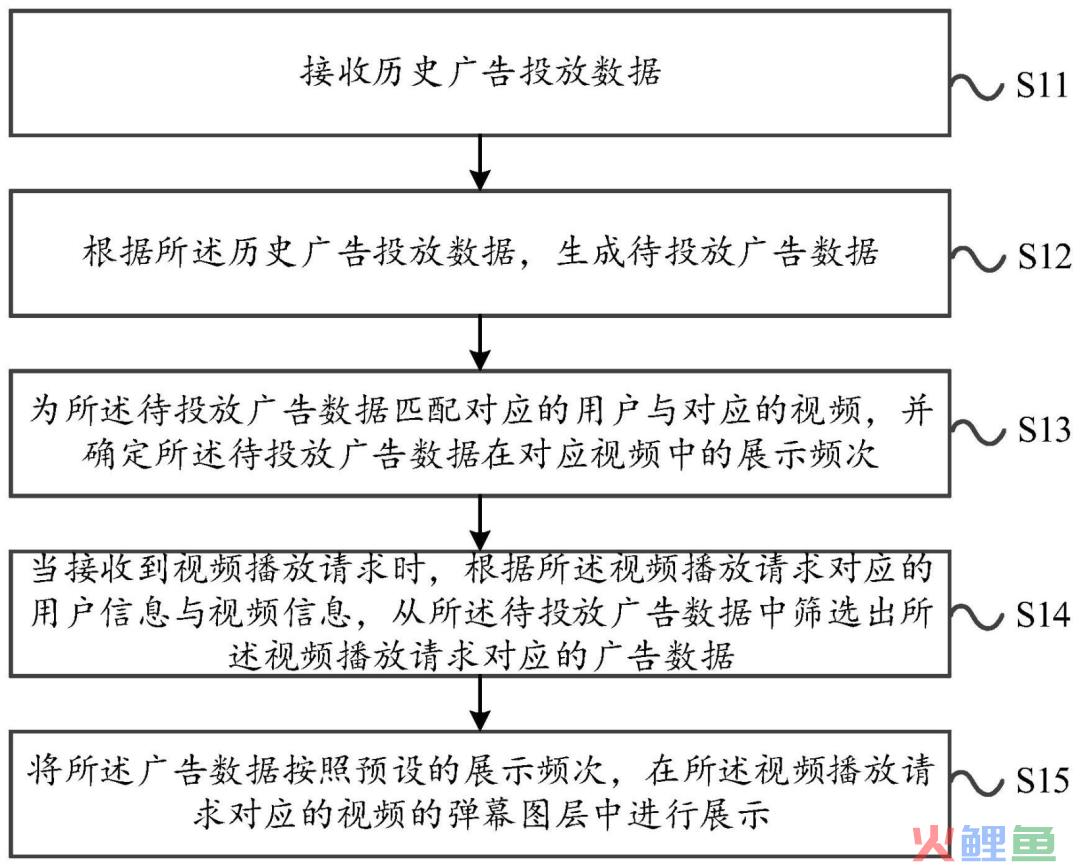 接收历史广告投放数据

S11

根据所述历史广告投放数据，生成待投放广告数据

S12

为所述待投放广告数据匹配对应的用户与对应的视频，并确定所述待投放广告数据在对应视频中的展示频次

S13

当接收到视频播放请求时，根据所述视频播放请求对应的用户信息与视频信息，从所述待投放广告数据中筛选出所述视频播放请求对应的广告数据

S14

将所述广告数据按照预设的展示频次，在所述视频播放请求对应的视频的弹幕图层中进行展示

S15

火鲤鱼